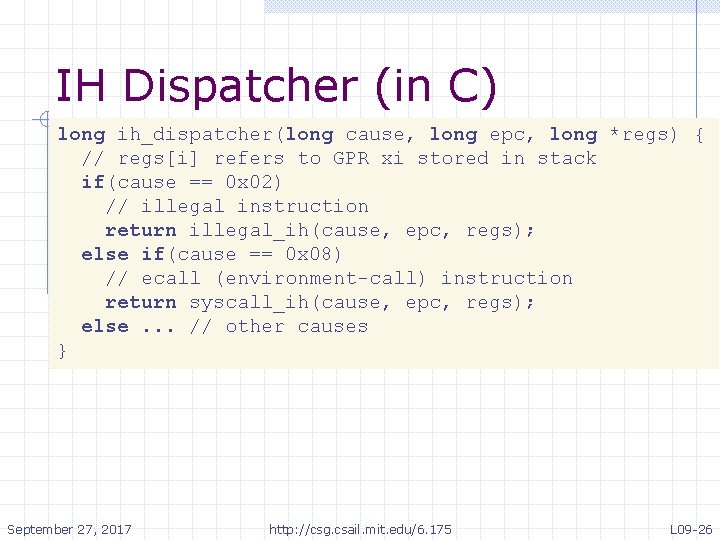 IH Dispatcher (in C)

long ih_dispatcher(long cause, long epc, long *regs) {
  // regs[i] refers to GPR xi stored in stack
  if(cause == 0x02)
    // illegal instruction
    return illegal_ih(cause, epc, regs);
  else if(cause == 0x08)
    // ecall (environment-call) instruction
    return syscall_ih(cause, epc, regs);
  else ... // other causes
}

September 27, 2017
http://csg.csail.mit.edu/6.175
L09-26